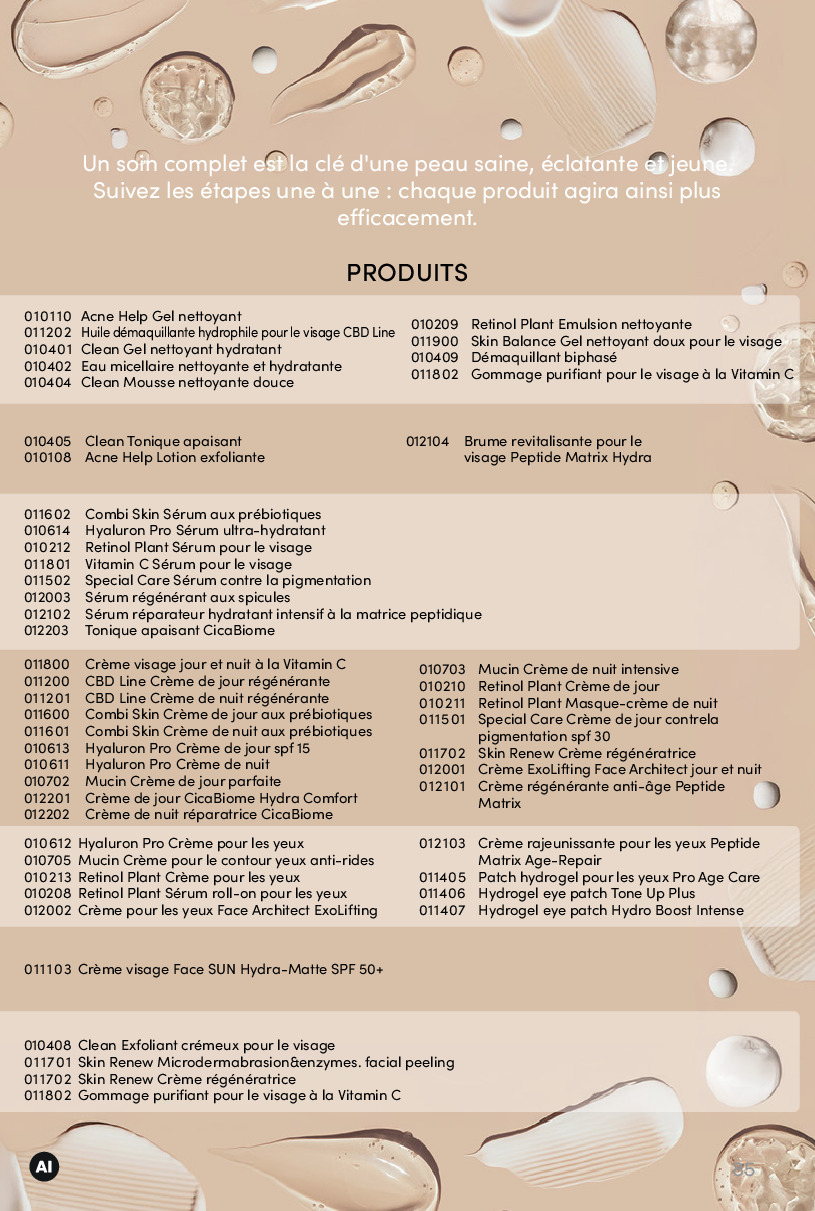 Un soin complet est la clé d'une peau saine, éclatante et jeune. Suivez les étapes une à une : chaque produit agira ainsi plus efficacement.

PRODUITS

010110 Acne Help Gel nettoyant
011202 Huile démaquillante hydrophile pour le visage CBD Line
010401 Clean Gel nettoyant hydratant
010402 Eau micellaire nettoyante et hydratante
010404 Clean Mousse nettoyante douce

010209 Retinol Plant Emulsion nettoyante
011900 Skin Balance Gel nettoyant doux pour le visage
010409 Démaquillant biphasé
011802 Gommage purifiant pour le visage à la Vitamin C

010405 Clean Tonique apaisant
010108 Acne Help Lotion exfoliante

012104 Brume revitalisante pour le visage Peptide Matrix Hydra

011602 Combi Skin Sérum aux prébiotiques
010614 Hyaluron Pro Sérum ultra-hydratant
010212 Retinol Plant Sérum pour le visage
011801 Vitamin C Sérum pour le visage
011502 Special Care Sérum contre la pigmentation
012003 Sérum régénérant aux spicules
012102 Sérum réparateur hydratant intensif à la matrice peptidique
012203 Tonique apaisant CicaBiome

011800 Crème visage jour et nuit à la Vitamin C
011200 CBD Line Crème de jour régénérante
011201 CBD Line Crème de nuit régénérante
011600 Combi Skin Crème de jour aux prébiotiques
011601 Combi Skin Crème de nuit aux prébiotiques
010613 Hyaluron Pro Crème de jour spf 15
010611 Hyaluron Pro Crème de nuit
010702 Mucin Crème de jour parfaite
012201 Crème de jour CicaBiome Hydra Comfort
012202 Crème de nuit réparatrice CicaBiome

010703 Mucin Crème de nuit intensive
010210 Retinol Plant Crème de jour
010211 Retinol Plant Masque-crème de nuit
011501 Special Care Crème de jour contrela pigmentation spf 30
011702 Skin Renew Crème régénératrice
012001 Crème ExoLifting Face Architect jour et nuit
012101 Crème régénérante anti-âge Peptide Matrix

010612 Hyaluron Pro Crème pour les yeux
010705 Mucin Crème pour le contour yeux anti-rides
010213 Retinol Plant Crème pour les yeux
010208 Retinol Plant Sérum roll-on pour les yeux
012002 Crème pour les yeux Face Architect ExoLifting

012103 Crème rajeunissante pour les yeux Peptide Matrix Age-Repair
011405 Patch hydrogel pour les yeux Pro Age Care
011406 Hydrogel eye patch Tone Up Plus
011407 Hydrogel eye patch Hydro Boost Intense

011103 Crème visage Face SUN Hydra-Matte SPF 50+

010408 Clean Exfoliant crémeux pour le visage
011701 Skin Renew Microdermabrasion&enzymes. facial peeling
011702 Skin Renew Crème régénératrice
011802 Gommage purifiant pour le visage à la Vitamin C

AI

35